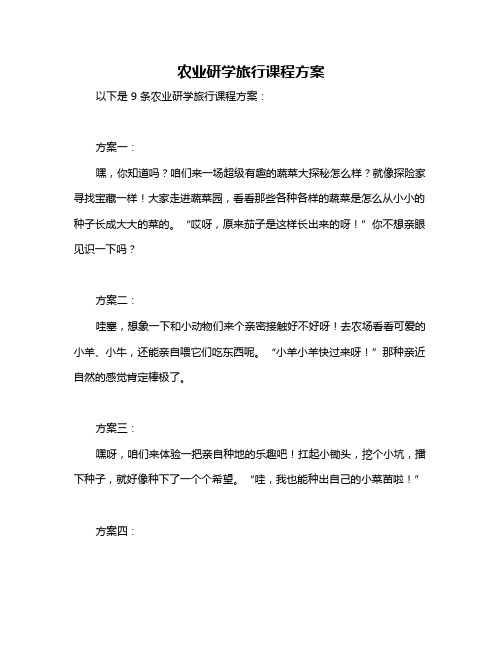 农业研学旅行课程方案

以下是 9 条农业研学旅行课程方案：

方案一：

嘿，你知道吗？咱们来一场超级有趣的蔬菜大探秘怎么样？就像探险家寻找宝藏一样！大家走进蔬菜园，看看那些各种各样的蔬菜是怎么从小小的种子长成大大的菜的。“哎呀，原来茄子是这样长出来的呀！”你不想亲眼见识一下吗？

方案二：

哇塞，想象一下和小动物们来个亲密接触好不好呀！去农场看看可爱的小羊、小牛，还能亲自喂它们吃东西呢。“小羊小羊快过来呀！”那种亲近自然的感觉肯定棒极了。

方案三：

嘿呀，咱们来体验一把亲自种地的乐趣吧！扛起小锄头，挖个小坑，播下种子，就好像种下了一个个希望。“哇，我也能种出自己的小菜苗啦！”

方案四：